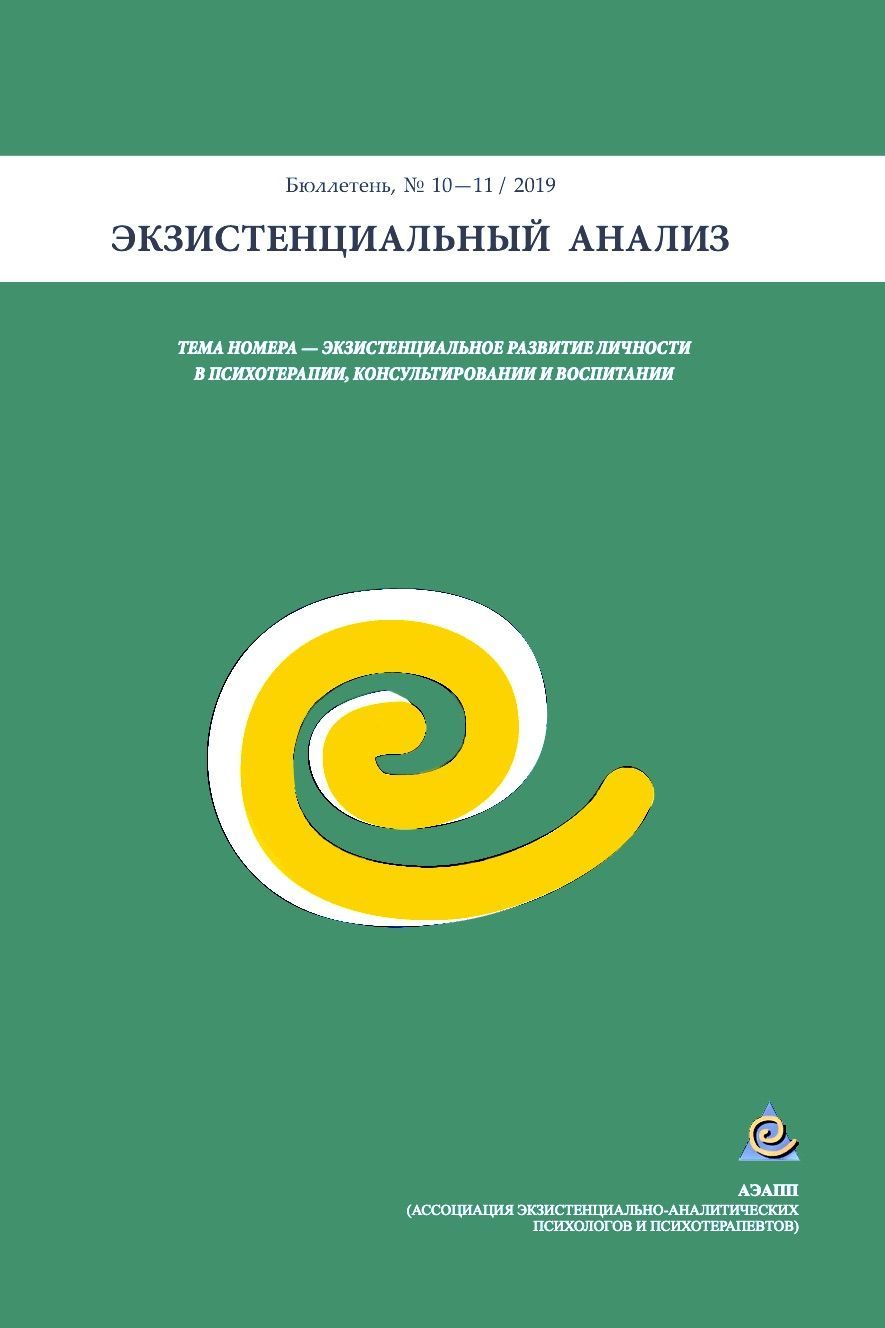 Бюллетень, № 10—11 / 2019

ЭКЗИСТЕНЦИАЛЬНЫЙ АНАЛИЗ

ТЕМА НОМЕРА — ЭКЗИСТЕНЦИАЛЬНОЕ РАЗВИТИЕ ЛИЧНОСТИ В ПСИХОТЕРАПИИ, КОНСУЛЬТИРОВАНИИ И ВОСПИТАНИИ

АЭАПП
(АССОЦИАЦИЯ ЭКЗИСТЕНЦИАЛЬНО-АНАЛИТИЧЕСКИХ ПСИХОЛОГОВ И ПСИХОТЕРАПЕВТОВ)